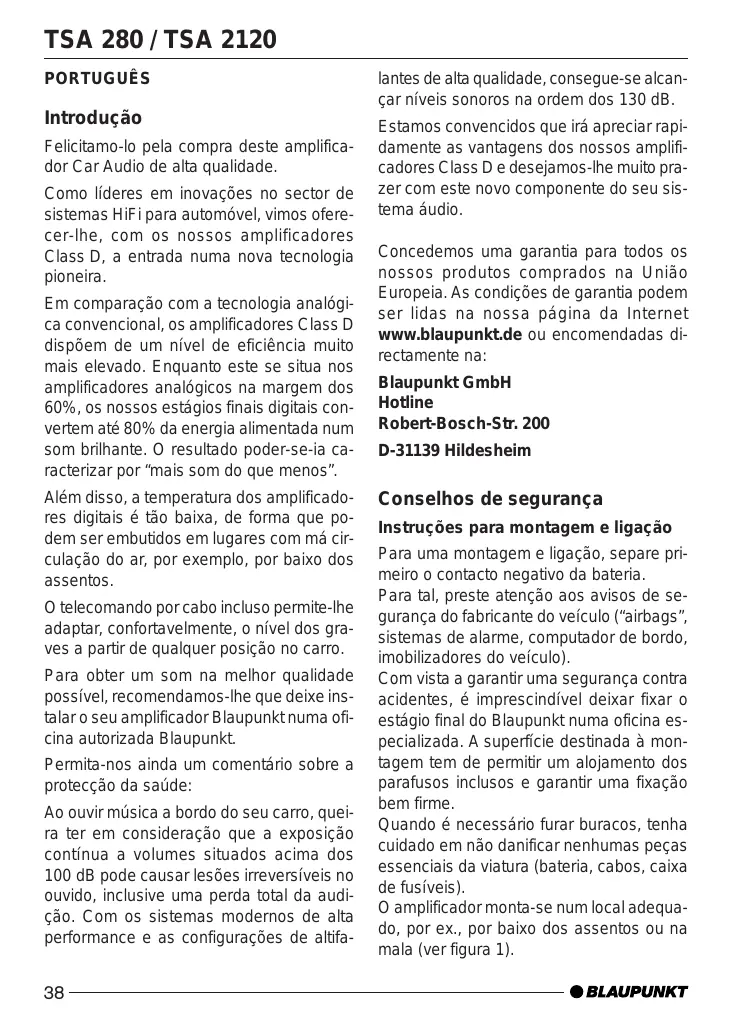 TSA 280 / TSA 2120

PORTUGUÊS

Introdução

Felicitamo-lo pela compra deste amplificador Car Audio de alta qualidade.

Como líderes em inovações no sector de sistemas HiFi para automóvel, vimos oferecer-lhe, com os nossos amplificadores Class D, a entrada numa nova tecnologia pioneira.

Em comparação com a tecnologia analógica convencional, os amplificadores Class D dispõem de um nível de eficiência muito mais elevado. Enquanto este se situa nos amplificadores analógicos na margem dos 60%, os nossos estágios finais digitais convertem até 80% da energia alimentada num som brilhante. O resultado poder-se-ia caracterizar por “mais som do que menos”.

Além disso, a temperatura dos amplificadores digitais é tão baixa, de forma que podem ser embutidos em lugares com má circulação do ar, por exemplo, por baixo dos assentos.

O telecomando por cabo incluso permite-lhe adaptar, confortavelmente, o nível dos graves a partir de qualquer posição no carro.

Para obter um som na melhor qualidade possível, recomendamos-lhe que deixe instalar o seu amplificador Blaupunkt numa oficina autorizada Blaupunkt.

Permita-nos ainda um comentário sobre a protecção da saúde:

Ao ouvir música a bordo do seu carro, queira ter em consideração que a exposição contínua a volumes situados acima dos 100 dB pode causar lesões irreversíveis no ouvido, inclusive uma perda total da audição. Com os sistemas modernos de alta performance e as configurações de altifalantes de alta qualidade, consegue-se alcançar níveis sonoros na ordem dos 130 dB.

Estamos convencidos que irá apreciar rapidamente as vantagens dos nossos amplificadores Class D e desejamos-lhe muito prazer com este novo componente do seu sistema áudio.

Concedemos uma garantia para todos os nossos produtos comprados na União Europeia. As condições de garantia podem ser lidas na nossa página da Internet www.blaupunkt.de ou encomendadas directamente na:

Blaupunkt GmbH
Hotline
Robert-Bosch-Str. 200
D-31139 Hildesheim

Conselhos de segurança

Instruções para montagem e ligação

Para uma montagem e ligação, separe primeiro o contacto negativo da bateria.
Para tal, preste atenção aos avisos de segurança do fabricante do veículo (“airbags”, sistemas de alarme, computador de bordo, imobilizadores do veículo).
Com vista a garantir uma segurança contra acidentes, é imprescindível deixar fixar o estágio final do Blaupunkt numa oficina especializada. A superfície destinada à montagem tem de permitir um alojamento dos parafusos inclusos e garantir uma fixação bem firme.
Quando é necessário furar buracos, tenha cuidado em não danificar nenhumas peças essenciais da viatura (bateria, cabos, caixa de fusíveis).
O amplificador monta-se num local adequado, por ex., por baixo dos assentos ou na mala (ver figura 1).

38

BLAUPUNKT